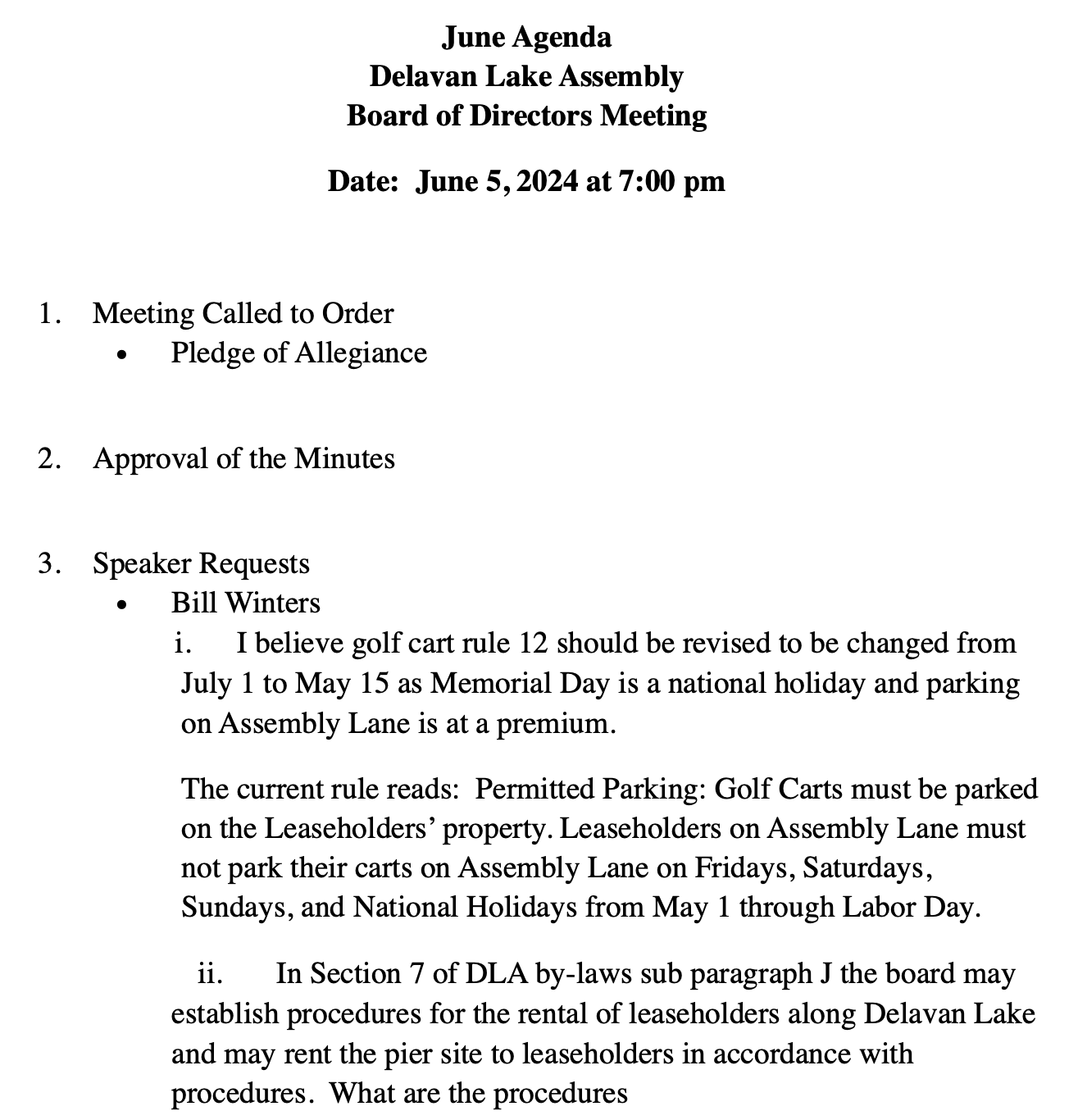 June Agenda
Delavan Lake Assembly
Board of Directors Meeting

Date: June 5, 2024 at 7:00 pm

1. Meeting Called to Order
• Pledge of Allegiance

2. Approval of the Minutes

3. Speaker Requests
• Bill Winters
i. I believe golf cart rule 12 should be revised to be changed from July 1 to May 15 as Memorial Day is a national holiday and parking on Assembly Lane is at a premium.

The current rule reads: Permitted Parking: Golf Carts must be parked on the Leaseholders' property. Leaseholders on Assembly Lane must not park their carts on Assembly Lane on Fridays, Saturdays, Sundays, and National Holidays from May 1 through Labor Day.

ii. In Section 7 of DLA by-laws sub paragraph J the board may establish procedures for the rental of leaseholders along Delavan Lake and may rent the pier site to leaseholders in accordance with procedures. What are the procedures